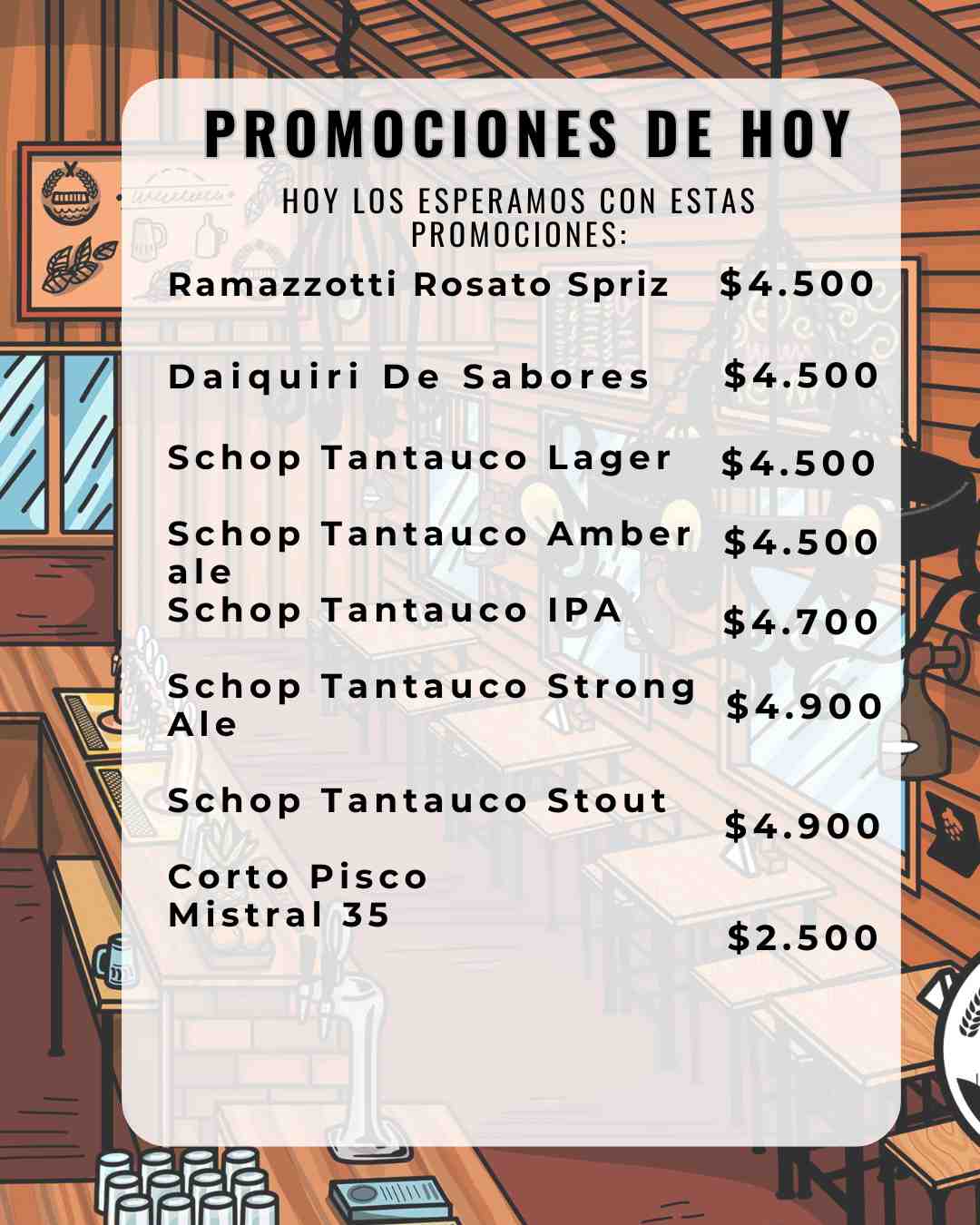 PROMOCIONES DE HOY

HOY LOS ESPERAMOS CON ESTAS PROMOCIONES:

Ramazzotti Rosato Spriz $4.500

Daiquiri De Sabores $4.500

Schop Tantauco Lager $4.500

Schop Tantauco Amber ale $4.500

Schop Tantauco IPA $4.700

Schop Tantauco Strong Ale $4.900

Schop Tantauco Stout $4.900

Corto Pisco Mistral 35 $2.500